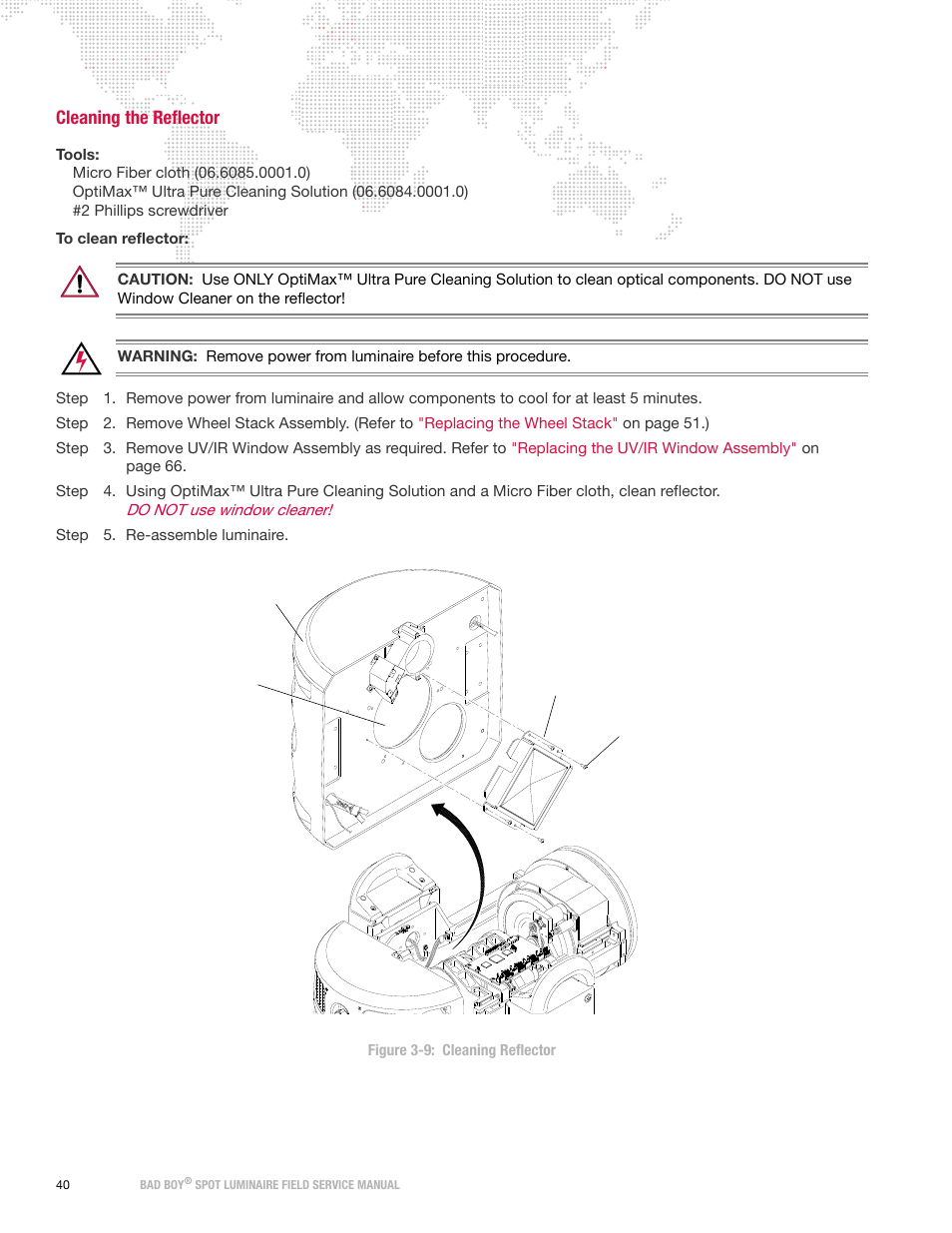 Cleaning the Reflector

Tools:
Micro Fiber cloth (06.6085.0001.0)
OptiMax™ Ultra Pure Cleaning Solution (06.6084.0001.0)
#2 Phillips screwdriver

To clean reflector:

CAUTION: Use ONLY OptiMax™ Ultra Pure Cleaning Solution to clean optical components. DO NOT use Window Cleaner on the reflector!

WARNING: Remove power from luminaire before this procedure.

Step 1. Remove power from luminaire and allow components to cool for at least 5 minutes.
Step 2. Remove Wheel Stack Assembly. (Refer to "Replacing the Wheel Stack" on page 51.)
Step 3. Remove UV/IR Window Assembly as required. Refer to "Replacing the UV/IR Window Assembly" on page 66.
Step 4. Using OptiMax™ Ultra Pure Cleaning Solution and a Micro Fiber cloth, clean reflector. DO NOT use window cleaner!
Step 5. Re-assemble luminaire.

Figure 3-9: Cleaning Reflector

40 BAD BOY® SPOT LUMINAIRE FIELD SERVICE MANUAL